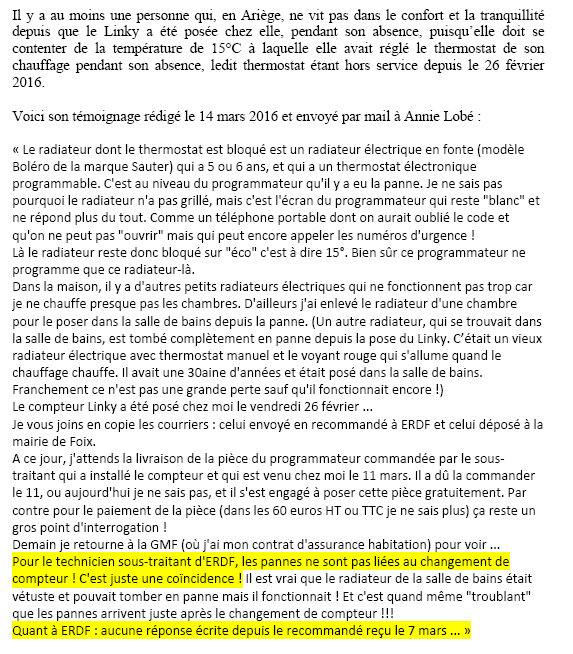 Il y a au moins une personne qui, en Ariège, ne vit pas dans le confort et la tranquillité depuis que le Linky a été posée chez elle, pendant son absence, puisqu'elle doit se contenter de la température de 15°C à laquelle elle avait réglé le thermostat de son chauffage pendant son absence, ledit thermostat étant hors service depuis le 26 février 2016.

Voici son témoignage rédigé le 14 mars 2016 et envoyé par mail à Annie Lobé :

« Le radiateur dont le thermostat est bloqué est un radiateur électrique en fonte (modèle Boléro de la marque Sauter) qui a 5 ou 6 ans, et qui a un thermostat électronique programmable. C'est au niveau du programmateur qu'il y a eu la panne. Je ne sais pas pourquoi le radiateur n'a pas grillé, mais c'est l'écran du programmateur qui reste "blanc" et ne répond plus du tout. Comme un téléphone portable dont on aurait oublié le code et qu'on ne peut pas "ouvrir" mais qui peut encore appeler les numéros d'urgence !
Là le radiateur reste donc bloqué sur "éco" c'est à dire 15°. Bien sûr ce programmateur ne programme que ce radiateur-là.
Dans la maison, il y a d'autres petits radiateurs électriques qui ne fonctionnent pas trop car je ne chauffe presque pas les chambres. D'ailleurs j'ai enlevé le radiateur d'une chambre pour le poser dans la salle de bains depuis la panne. (Un autre radiateur, qui se trouvait dans la salle de bains, est tombé complètement en panne depuis la pose du Linky. C'était un vieux radiateur électrique avec thermostat manuel et le voyant rouge qui s'allume quand le chauffage chauffe. Il avait une 30aine d'années et était posé dans la salle de bains. Franchement ce n'est pas une grande perte sauf qu'il fonctionnait encore !)
Le compteur Linky a été posé chez moi le vendredi 26 février ...
Je vous joins en copie les courriers : celui envoyé en recommandé à ERDF et celui déposé à la mairie de Foix.
A ce jour, j'attends la livraison de la pièce du programmateur commandée par le sous-traitant qui a installé le compteur et qui est venu chez moi le 11 mars. Il a dû la commander le 11, ou aujourd'hui je ne sais pas, et il s'est engagé à poser cette pièce gratuitement. Par contre pour le paiement de la pièce (dans les 60 euros HT ou TTC je ne sais plus) ça reste un gros point d'interrogation !
Demain je retourne à la GMF (où j'ai mon contrat d'assurance habitation) pour voir ...
Pour le technicien sous-traitant d'ERDF, les pannes ne sont pas liées au changement de compteur ! C'est juste une coïncidence ! Il est vrai que le radiateur de la salle de bains était vétuste et pouvait tomber en panne mais il fonctionnait ! Et c'est quand même "troublant" que les pannes arrivent juste après le changement de compteur !!!
Quant à ERDF : aucune réponse écrite depuis le recommandé reçu le 7 mars ... »